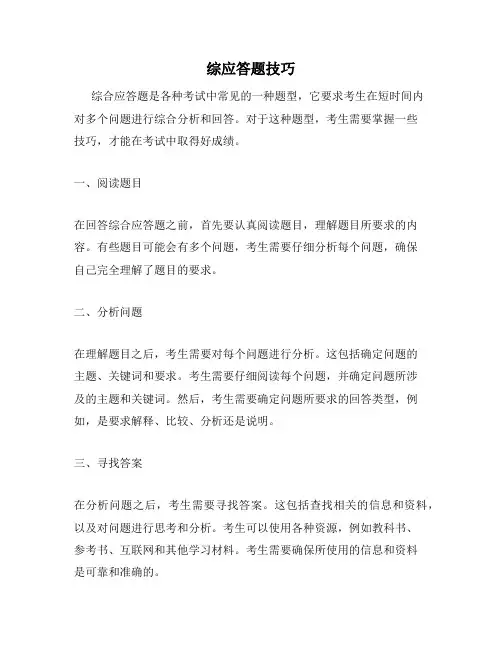 综应答题技巧

综合应答题是各种考试中常见的一种题型，它要求考生在短时间内对多个问题进行综合分析和回答。对于这种题型，考生需要掌握一些技巧，才能在考试中取得好成绩。

一、阅读题目

在回答综合应答题之前，首先要认真阅读题目，理解题目所要求的内容。有些题目可能会有多个问题，考生需要仔细分析每个问题，确保自己完全理解了题目的要求。

二、分析问题

在理解题目之后，考生需要对每个问题进行分析。这包括确定问题的主题、关键词和要求。考生需要仔细阅读每个问题，并确定问题所涉及的主题和关键词。然后，考生需要确定问题所要求的回答类型，例如，是要求解释、比较、分析还是说明。

三、寻找答案

在分析问题之后，考生需要寻找答案。这包括查找相关的信息和资料，以及对问题进行思考和分析。考生可以使用各种资源，例如教科书、参考书、互联网和其他学习材料。考生需要确保所使用的信息和资料是可靠和准确的。